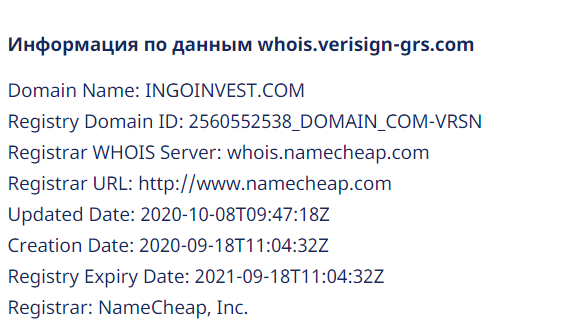 Информация по данным whois.verisign-grs.com

Domain Name: INGOINVEST.COM
Registry Domain ID: 2560552538_DOMAIN_COM-VRSN
Registrar WHOIS Server: whois.namecheap.com
Registrar URL: http://www.namecheap.com
Updated Date: 2020-10-08T09:47:18Z
Creation Date: 2020-09-18T11:04:32Z
Registry Expiry Date: 2021-09-18T11:04:32Z
Registrar: NameCheap, Inc.